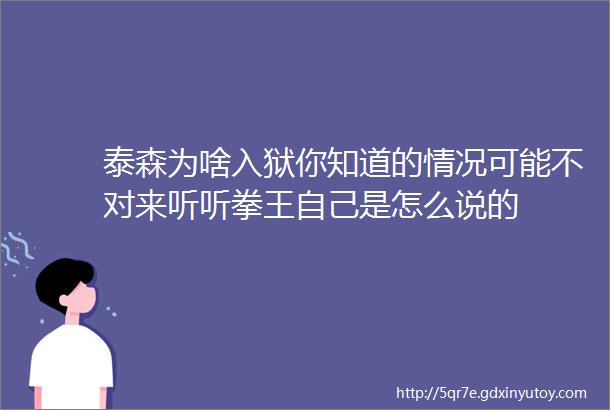 泰森为啥入狱你知道的情况可能不对来听听拳王自己是怎么说的

http://5qr7e.gdxinyutoy.com